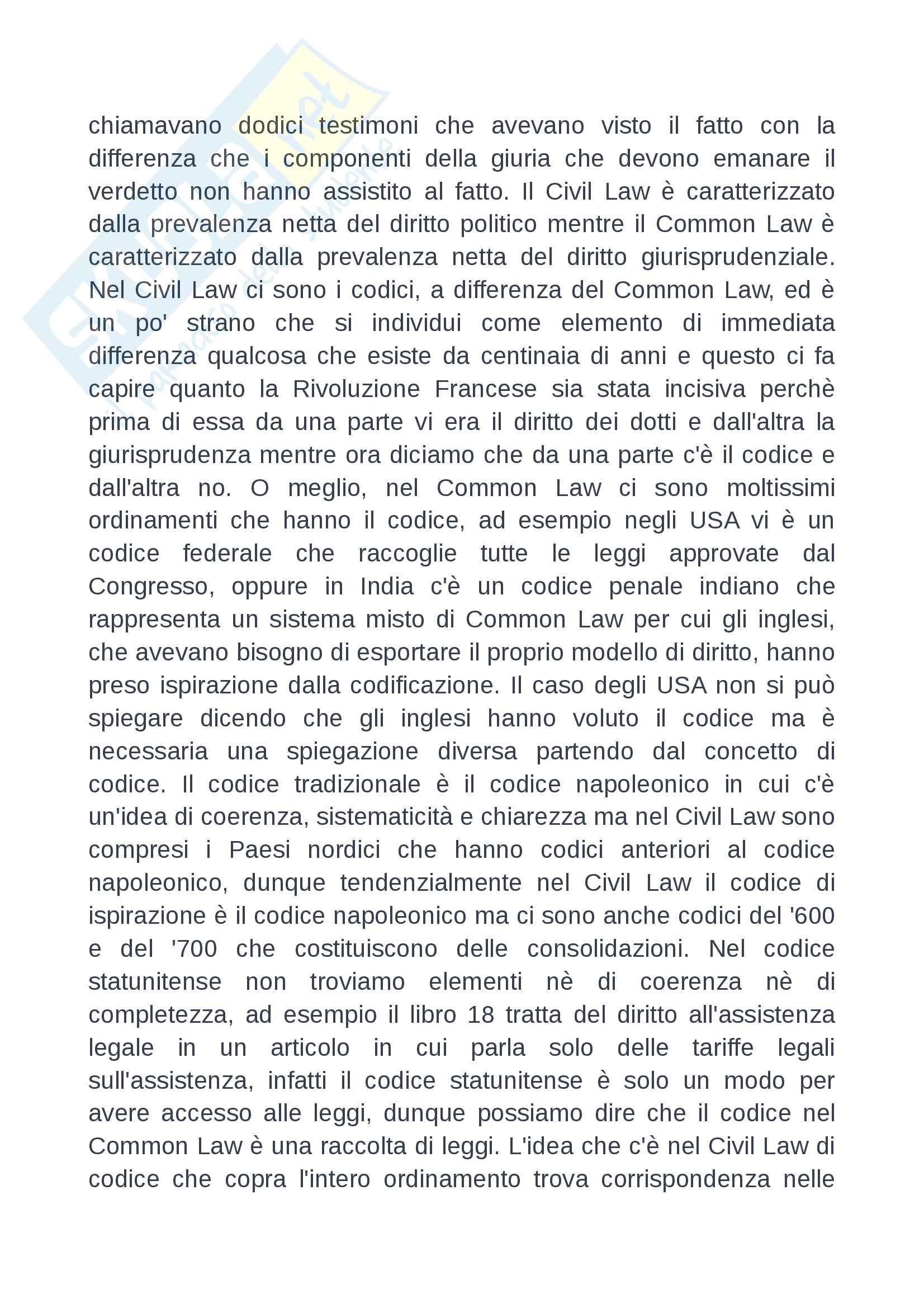 chiamavano dodici testimoni che avevano visto il fatto con la differenza che i componenti della giuria che devono emanare il verdetto non hanno assistito al fatto. Il Civil Law è caratterizzato dalla prevalenza netta del diritto politico mentre il Common Law è caratterizzato dalla prevalenza netta del diritto giurisprudenziale. Nel Civil Law ci sono i codici, a differenza del Common Law, ed è un po' strano che si individui come elemento di immediata differenza qualcosa che esiste da centinaia di anni e questo ci fa capire quanto la Rivoluzione Francese sia stata incisiva perchè prima di essa da una parte vi era il diritto dei dotti e dall'altra la giurisprudenza mentre ora diciamo che da una parte c'è il codice e dall'altra no. O meglio, nel Common Law ci sono moltissimi ordinamenti che hanno il codice, ad esempio negli USA vi è un codice federale che raccoglie tutte le leggi approvate dal Congresso, oppure in India c'è un codice penale indiano che rappresenta un sistema misto di Common Law per cui gli inglesi, che avevano bisogno di esportare il proprio modello di diritto, hanno preso ispirazione dalla codificazione. Il caso degli USA non si può spiegare dicendo che gli inglesi hanno voluto il codice ma è necessaria una spiegazione diversa partendo dal concetto di codice. Il codice tradizionale è il codice napoleonico in cui c'è un'idea di coerenza, sistematicità e chiarezza ma nel Civil Law sono compresi i Paesi nordici che hanno codici anteriori al codice napoleonico, dunque tendenzialmente nel Civil Law il codice di ispirazione è il codice napoleonico ma ci sono anche codici del '600 e del '700 che costituiscono delle consolidazioni. Nel codice statunitense non troviamo elementi nè di coerenza nè di completezza, ad esempio il libro 18 tratta del diritto all'assistenza legale in un articolo in cui parla solo delle tariffe legali sull'assistenza, infatti il codice statunitense è solo un modo per avere accesso alle leggi, dunque possiamo dire che il codice nel Common Law è una raccolta di leggi. L'idea che c'è nel Civil Law di codice che copra l'intero ordinamento trova corrispondenza nelle